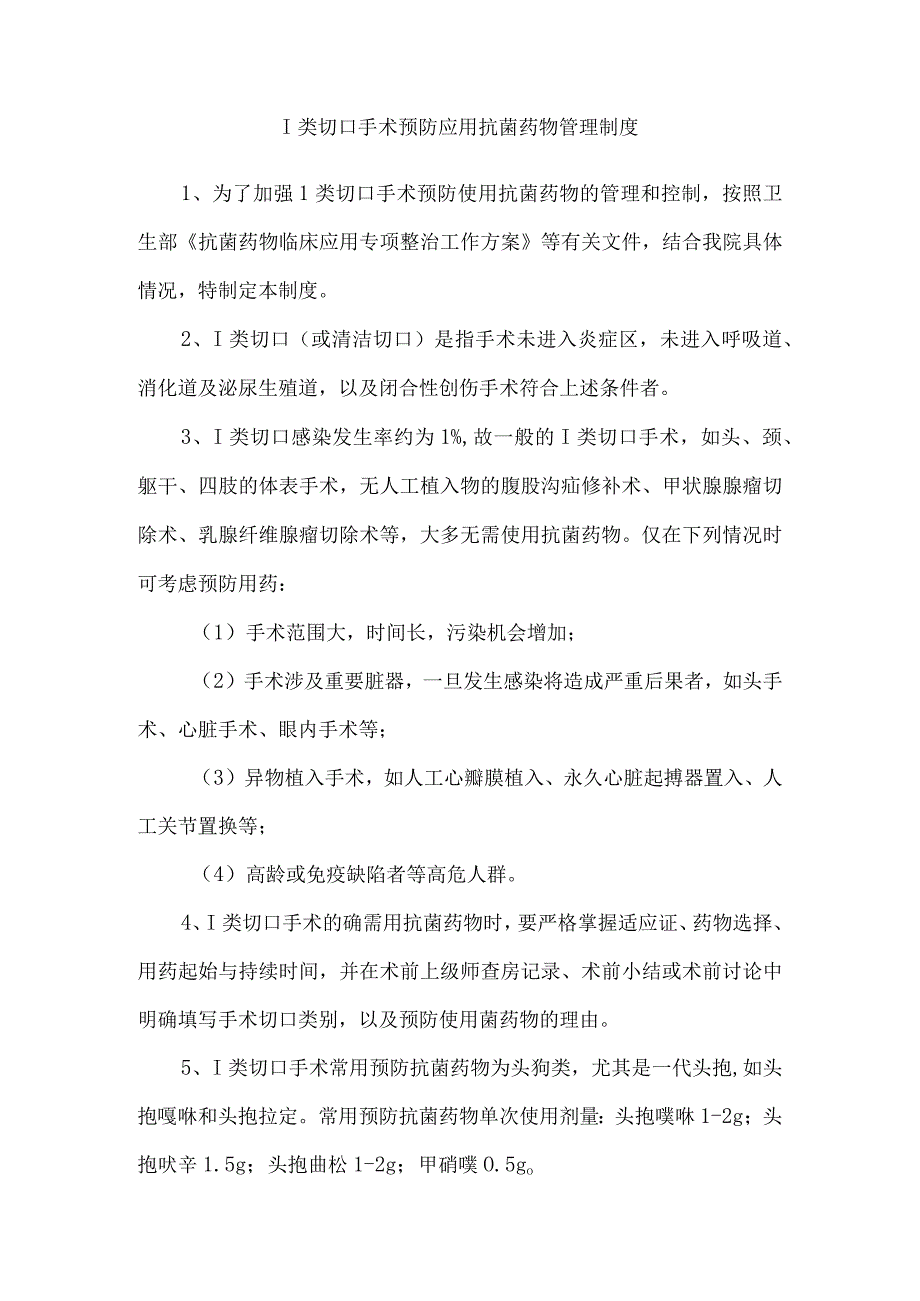 I类切口手术预防应用抗菌药物管理制度

1、为了加强1类切口手术预防使用抗菌药物的管理和控制，按照卫生部《抗菌药物临床应用专项整治工作方案》等有关文件，结合我院具体情况，特制定本制度。

2、I类切口（或清洁切口）是指手术未进入炎症区，未进入呼吸道、消化道及泌尿生殖道，以及闭合性创伤手术符合上述条件者。

3、I类切口感染发生率约为1%,故一般的I类切口手术，如头、颈、躯干、四肢的体表手术，无人工植入物的腹股沟疝修补术、甲状腺腺瘤切除术、乳腺纤维腺瘤切除术等，大多无需使用抗菌药物。仅在下列情况时可考虑预防用药：

（1）手术范围大，时间长，污染机会增加；

（2）手术涉及重要脏器，一旦发生感染将造成严重后果者，如头手术、心脏手术、眼内手术等；

（3）异物植入手术，如人工心瓣膜植入、永久心脏起搏器置入、人工关节置换等；

（4）高龄或免疫缺陷者等高危人群。

4、I类切口手术的确需用抗菌药物时，要严格掌握适应证、药物选择、用药起始与持续时间，并在术前上级师查房记录、术前小结或术前讨论中明确填写手术切口类别，以及预防使用菌药物的理由。

5、I类切口手术常用预防抗菌药物为头狗类，尤其是一代头抱,如头抱嘎咻和头抱拉定。常用预防抗菌药物单次使用剂量：头抱噗咻1-2g；头抱吠辛1.5g；头抱曲松1-2g；甲硝噗0.5g。